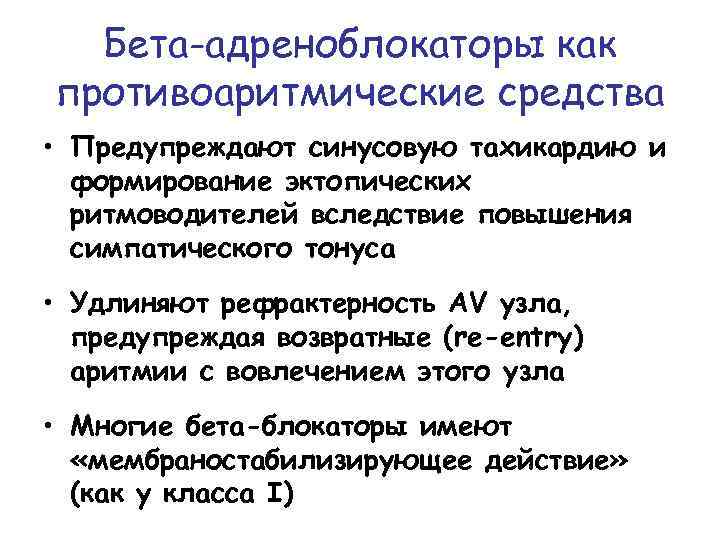 Бета-адреноблокаторы как противоаритмические средства

• Предупреждают синусовую тахикардию и формирование эктопических ритмоводителей вследствие повышения симпатического тонуса

• Удлиняют рефрактерность AV узла, предупреждая возвратные (re-entry) аритмии с вовлечением этого узла

• Многие бета-блокаторы имеют «мембраностабилизирующее действие» (как у класса I)